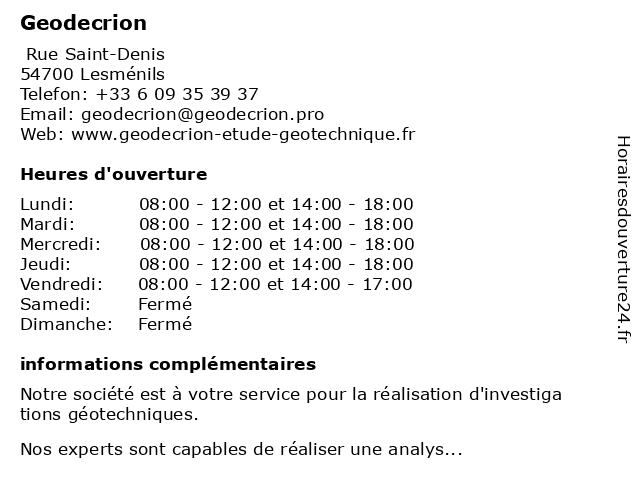 Geodecrion

Rue Saint-Denis
54700 Lesménils
Telefon: +33 6 09 35 39 37
Email: geodecrion@geodecrion.pro
Web: www.geodecrion-etude-geotechnique.fr

Heures d'ouverture

| | |
|---|---|
| Lundi: | 08:00 - 12:00 et 14:00 - 18:00 |
| Mardi: | 08:00 - 12:00 et 14:00 - 18:00 |
| Mercredi: | 08:00 - 12:00 et 14:00 - 18:00 |
| Jeudi: | 08:00 - 12:00 et 14:00 - 18:00 |
| Vendredi: | 08:00 - 12:00 et 14:00 - 17:00 |
| Samedi: | Fermé |
| Dimanche: | Fermé |

informations complémentaires

Notre société est à votre service pour la réalisation d'investiga tions géotechniques.

Nos experts sont capables de réaliser une analys...

Horairesdouverture24.fr